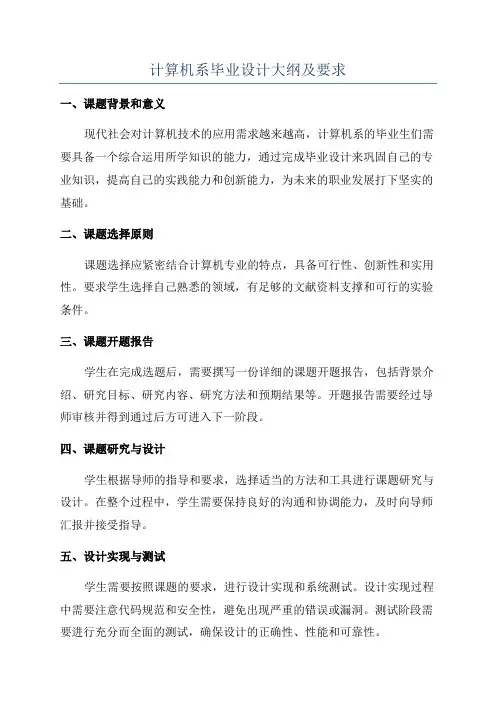 计算机系毕业设计大纲及要求

一、课题背景和意义

现代社会对计算机技术的应用需求越来越高，计算机系的毕业生们需要具备一个综合运用所学知识的能力，通过完成毕业设计来巩固自己的专业知识，提高自己的实践能力和创新能力，为未来的职业发展打下坚实的基础。

二、课题选择原则

课题选择应紧密结合计算机专业的特点，具备可行性、创新性和实用性。要求学生选择自己熟悉的领域，有足够的文献资料支撑和可行的实验条件。

三、课题开题报告

学生在完成选题后，需要撰写一份详细的课题开题报告，包括背景介绍、研究目标、研究内容、研究方法和预期结果等。开题报告需要经过导师审核并得到通过后方可进入下一阶段。

四、课题研究与设计

学生根据导师的指导和要求，选择适当的方法和工具进行课题研究与设计。在整个过程中，学生需要保持良好的沟通和协调能力，及时向导师汇报并接受指导。

五、设计实现与测试

学生需要按照课题的要求，进行设计实现和系统测试。设计实现过程中需要注意代码规范和安全性，避免出现严重的错误或漏洞。测试阶段需要进行充分而全面的测试，确保设计的正确性、性能和可靠性。